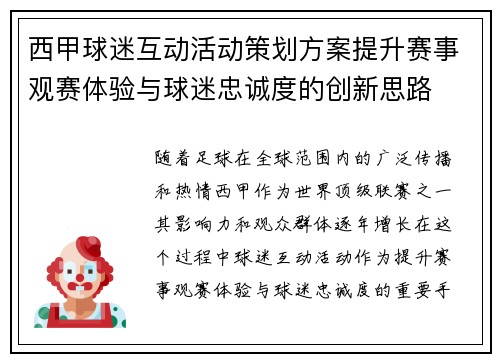 西甲球迷互动活动策划方案提升赛事观赛体验与球迷忠诚度的创新思路

随着足球在全球范围内的广泛传播和热情西甲作为世界顶级联赛之一其影响力和观众群体逐年增长在这个过程中球迷互动活动作为提升赛事观赛体验与球迷忠诚度的重要手